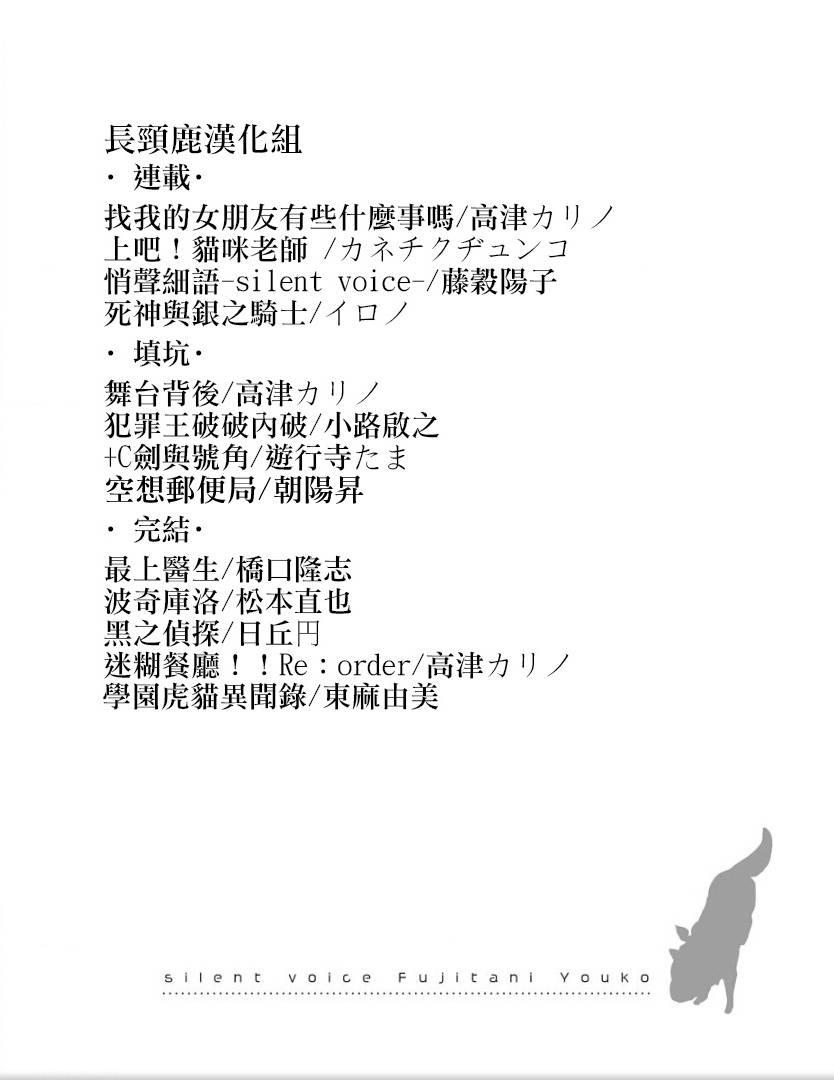 長頸鹿漢化組
· 連載·
找我的女朋友有些什麼事嗎/高津カリノ
上吧！貓咪老師 /カネチクヂュンコ
悄聲細語-silent voice-/藤穀陽子
死神與銀之騎士/イロノ
· 填坑·
舞台背後/高津カリノ
犯罪王破破內破/小路啟之
+C劍與號角/遊行寺たま
空想郵便局/朝陽昇
· 完結·
最上醫生/橋口隆志
波奇庫洛/松本直也
黑之偵探/日丘円
迷糊餐廳！！Re：order/高津カリノ
學園虎貓異聞錄/東麻由美

silent voice Fujitani Youko